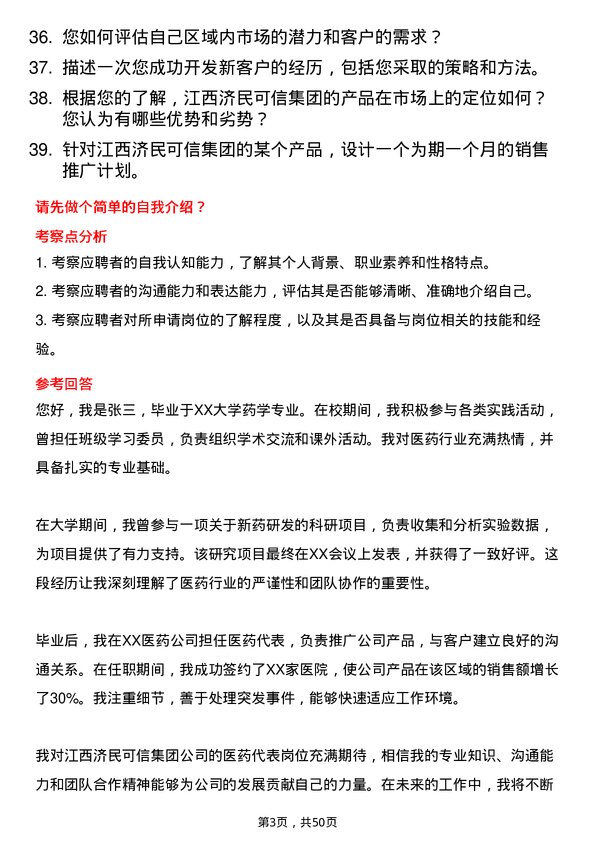 36. 您如何评估自己区域内市场的潜力和客户的需求？

37. 描述一次您成功开发新客户的经历，包括您采取的策略和方法。

38. 根据您的了解，江西济民可信集团的产品在市场上的定位如何？您认为有哪些优势和劣势？

39. 针对江西济民可信集团的某个产品，设计一个为期一个月的销售推广计划。

请先做个简单的自我介绍？

考察点分析

1. 考察应聘者的自我认知能力，了解其个人背景、职业素养和性格特点。

2. 考察应聘者的沟通能力和表达能力，评估其是否能够清晰、准确地介绍自己。

3. 考察应聘者对所申请岗位的了解程度，以及其是否具备与岗位相关的技能和经验。

参考回答

您好，我是张三，毕业于XX大学药学专业。在校期间，我积极参与各类实践活动，曾担任班级学习委员，负责组织学术交流和课外活动。我对医药行业充满热情，并具备扎实的专业基础。

在大学期间，我曾参与一项关于新药研发的科研项目，负责收集和分析实验数据，为项目提供了有力支持。该研究项目最终在XX会议上发表，并获得了一致好评。这段经历让我深刻理解了医药行业的严谨性和团队协作的重要性。

毕业后，我在XX医药公司担任医药代表，负责推广公司产品，与客户建立良好的沟通关系。在任职期间，我成功签约了XX家医院，使公司产品在该区域的销售额增长了30%。我注重细节，善于处理突发事件，能够快速适应工作环境。

我对江西济民可信集团公司的医药代表岗位充满期待，相信我的专业知识、沟通能力和团队合作精神能够为公司的发展贡献自己的力量。在未来的工作中，我将不断

第3页，共50页